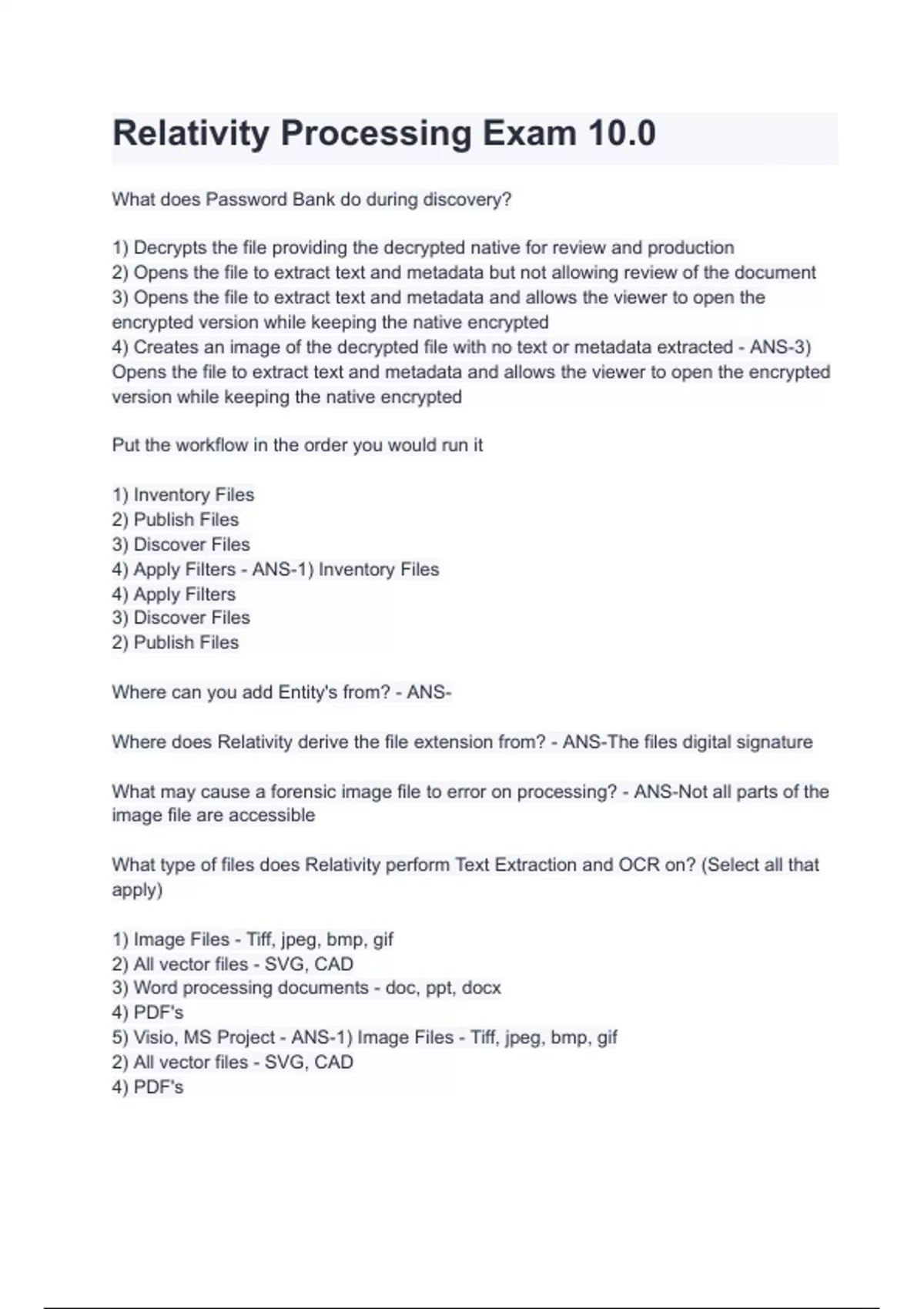 Relativity Processing Exam 10.0

What does Password Bank do during discovery?

1) Decrypts the file providing the decrypted native for review and production
2) Opens the file to extract text and metadata but not allowing review of the document
3) Opens the file to extract text and metadata and allows the viewer to open the encrypted version while keeping the native encrypted
4) Creates an image of the decrypted file with no text or metadata extracted - ANS-3) Opens the file to extract text and metadata and allows the viewer to open the encrypted version while keeping the native encrypted

Put the workflow in the order you would run it

1) Inventory Files
2) Publish Files
3) Discover Files
4) Apply Filters - ANS-1) Inventory Files
4) Apply Filters
3) Discover Files
2) Publish Files

Where can you add Entity's from? - ANS-

Where does Relativity derive the file extension from? - ANS-The files digital signature

What may cause a forensic image file to error on processing? - ANS-Not all parts of the image file are accessible

What type of files does Relativity perform Text Extraction and OCR on? (Select all that apply)

1) Image Files - Tiff, jpeg, bmp, gif
2) All vector files - SVG, CAD
3) Word processing documents - doc, ppt, docx
4) PDF's
5) Visio, MS Project - ANS-1) Image Files - Tiff, jpeg, bmp, gif
2) All vector files - SVG, CAD
4) PDF's